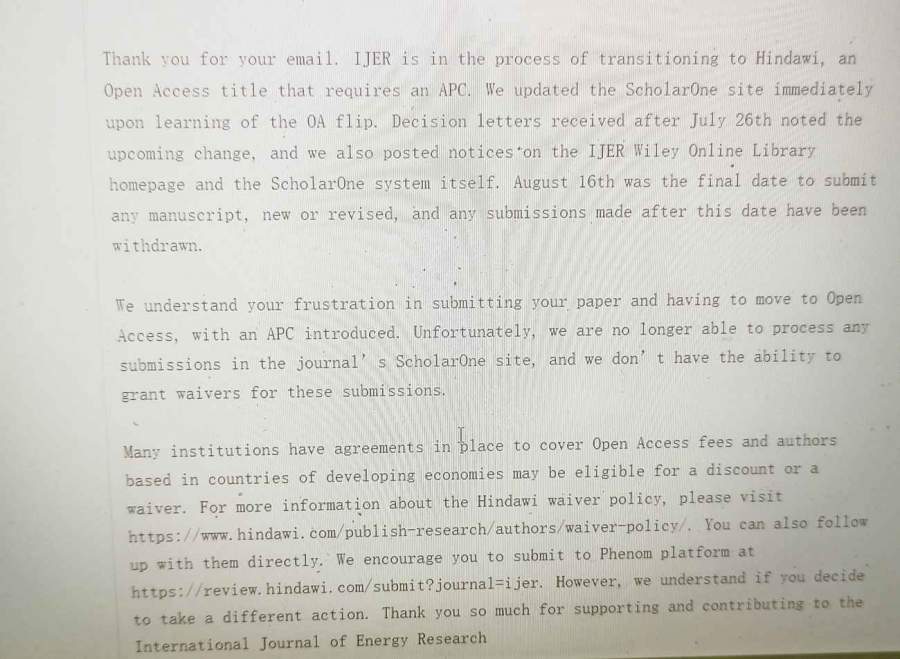 Thank you for your email. IJER is in the process of transitioning to Hindawi, an Open Access title that requires an APC. We updated the ScholarOne site immediately upon learning of the OA flip. Decision letters received after July 26th noted the upcoming change, and we also posted notices on the IJER Wiley Online Library homepage and the ScholarOne system itself. August 16th was the final date to submit any manuscript, new or revised, and any submissions made after this date have been withdrawn.

We understand your frustration in submitting your paper and having to move to Open Access, with an APC introduced. Unfortunately, we are no longer able to process any submissions in the journal' s ScholarOne site, and we don' t have the ability to grant waivers for these submissions.

Many institutions have agreements in place to cover Open Access fees and authors based in countries of developing economies may be eligible for a discount or a waiver. For more information about the Hindawi waiver policy, please visit https://www.hindawi.com/publish-research/authors/waiver-policy/. You can also follow up with them directly. We encourage you to submit to Phenom platform at https://review.hindawi.com/submit?journal=ijer. However, we understand if you decide to take a different action. Thank you so much for supporting and contributing to the International Journal of Energy Research